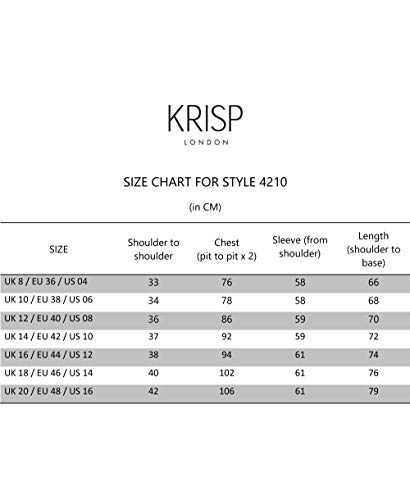 KRISP
LONDON

SIZE CHART FOR STYLE 4210

(in CM)

| SIZE | Shoulder to shoulder | Chest (pit to pit x 2) | Sleeve (from shoulder) | Length (shoulder to base) |
|---|---|---|---|---|
| UK 8 / EU 36 / US 04 | 33 | 76 | 58 | 66 |
| UK 10 / EU 38 / US 06 | 34 | 78 | 58 | 68 |
| UK 12 / EU 40 / US 08 | 36 | 86 | 59 | 70 |
| UK 14 / EU 42 / US 10 | 37 | 92 | 59 | 72 |
| UK 16 / EU 44 / US 12 | 38 | 94 | 61 | 74 |
| UK 18 / EU 46 / US 14 | 40 | 102 | 61 | 76 |
| UK 20 / EU 48 / US 16 | 42 | 106 | 61 | 79 |